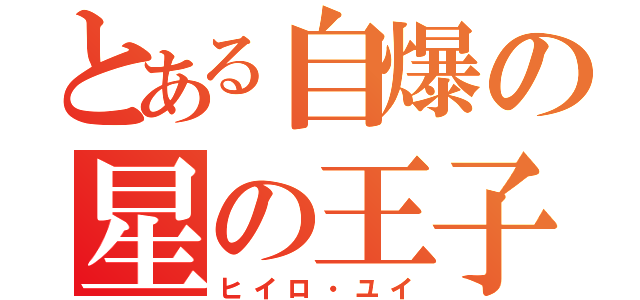 とある自爆の星の王子
ヒイロ・ユイ